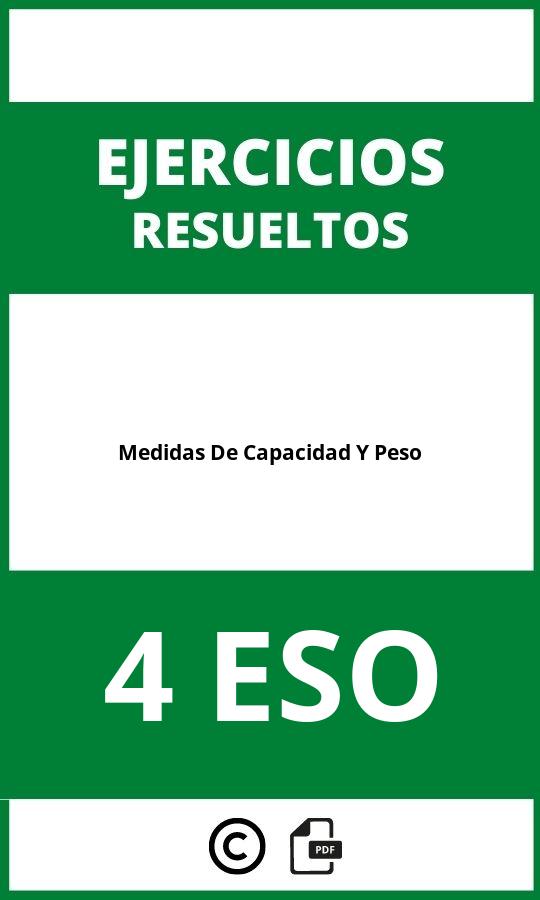 EJERCICIOS
RESUELTOS

Medidas De Capacidad Y Peso

4 ESO

©
PDF